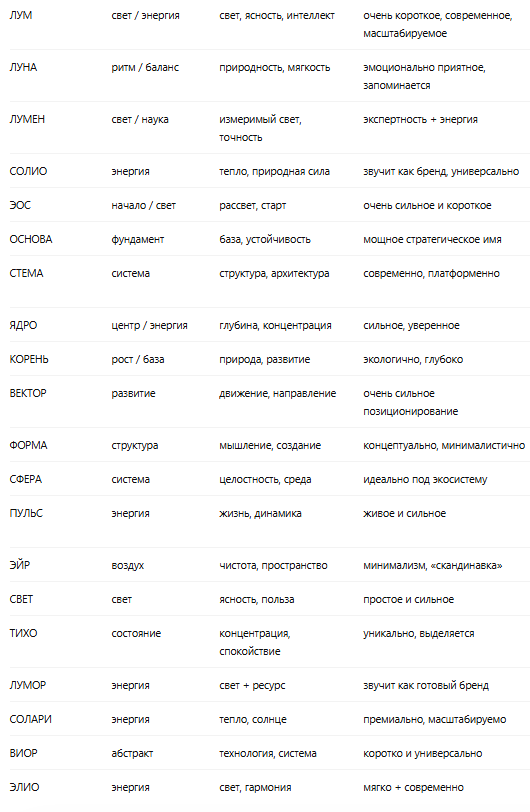 | | | | |
|---|---|---|---|
| ЛУМ | свет / энергия | свет, ясность, интеллект | очень короткое, современное, масштабируемое |
| ЛУНА | ритм / баланс | природность, мягкость | эмоционально приятное, запоминается |
| ЛУМЕН | свет / наука | измеримый свет, точность | экспертность + энергия |
| СОЛИО | энергия | тепло, природная сила | звучит как бренд, универсально |
| ЭОС | начало / свет | рассвет, старт | очень сильное и короткое |
| ОСНОВА | фундамент | база, устойчивость | мощное стратегическое имя |
| СТЕМА | система | структура, архитектура | современно, платформенно |
| ЯДРО | центр / энергия | глубина, концентрация | сильное, уверенное |
| КОРЕНЬ | рост / база | природа, развитие | экологично, глубоко |
| ВЕКТОР | развитие | движение, направление | очень сильное позиционирование |
| ФОРМА | структура | мышление, создание | концептуально, минималистично |
| СФЕРА | система | целостность, среда | идеально под экосистему |
| ПУЛЬС | энергия | жизнь, динамика | живое и сильное |
| ЭЙР | воздух | чистота, пространство | минимализм, «скандинавка» |
| СВЕТ | свет | ясность, польза | простое и сильное |
| ТИХО | состояние | концентрация, спокойствие | уникально, выделяется |
| ЛУМОР | энергия | свет + ресурс | звучит как готовый бренд |
| СОЛАРИ | энергия | тепло, солнце | премиально, масштабируемо |
| ВИОР | абстракт | технология, система | коротко и универсально |
| ЭЛИО | энергия | свет, гармония | мягко + современно |